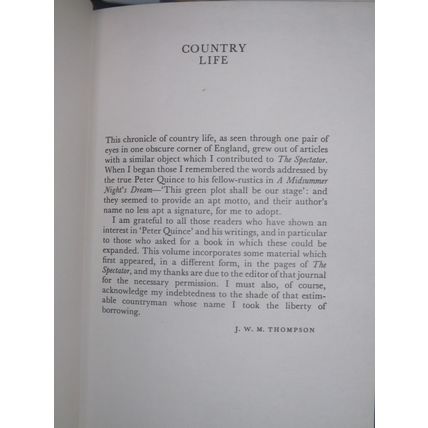 COUNTRY
LIFE

This chronicle of country life, as seen through one pair of eyes in one obscure corner of England, grew out of articles with a similar object which I contributed to The Spectator. When I began those I remembered the words addressed by the true Peter Quince to his fellow-rustics in A Midsummer Night's Dream—'This green plot shall be our stage': and they seemed to provide an apt motto, and their author's name no less apt a signature, for me to adopt.

I am grateful to all those readers who have shown an interest in 'Peter Quince' and his writings, and in particular to those who asked for a book in which these could be expanded. This volume incorporates some material which first appeared, in a different form, in the pages of The Spectator, and my thanks are due to the editor of that journal for the necessary permission. I must also, of course, acknowledge my indebtedness to the shade of that estimable countryman whose name I took the liberty of borrowing.

J. W. M. THOMPSON